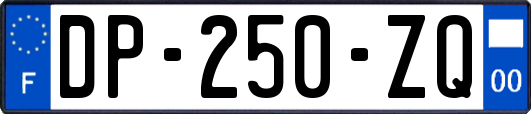 F

DP-250-ZQ

00